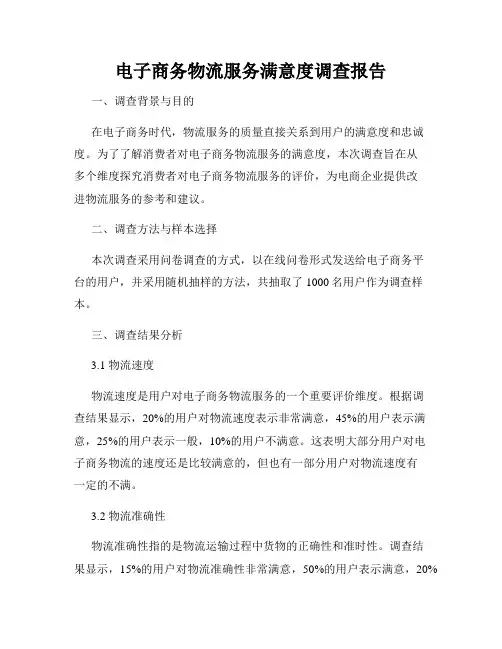 电子商务物流服务满意度调查报告

一、调查背景与目的

在电子商务时代，物流服务的质量直接关系到用户的满意度和忠诚度。为了了解消费者对电子商务物流服务的满意度，本次调查旨在从多个维度探究消费者对电子商务物流服务的评价，为电商企业提供改进物流服务的参考和建议。

二、调查方法与样本选择

本次调查采用问卷调查的方式，以在线问卷形式发送给电子商务平台的用户，并采用随机抽样的方法，共抽取了 1000 名用户作为调查样本。

三、调查结果分析

3.1 物流速度

物流速度是用户对电子商务物流服务的一个重要评价维度。根据调查结果显示，20%的用户对物流速度表示非常满意，45%的用户表示满意，25%的用户表示一般，10%的用户不满意。这表明大部分用户对电子商务物流的速度还是比较满意的，但也有一部分用户对物流速度有一定的不满。

3.2 物流准确性

物流准确性指的是物流运输过程中货物的正确性和准时性。调查结果显示，15%的用户对物流准确性非常满意，50%的用户表示满意，20%